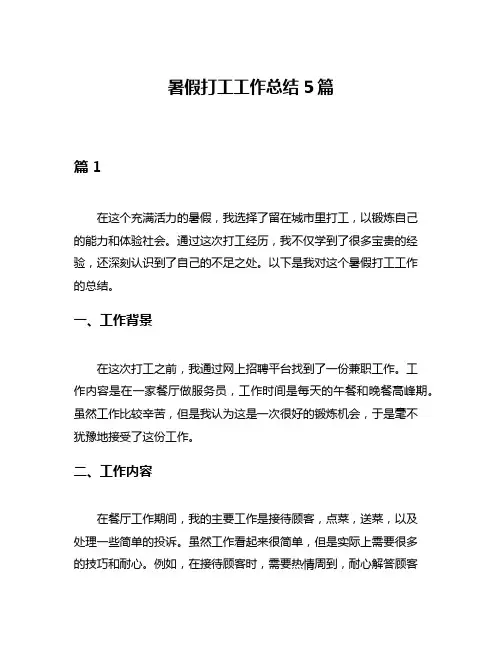 暑假打工工作总结 5 篇

篇 1

在这个充满活力的暑假，我选择了留在城市里打工，以锻炼自己的能力和体验社会。通过这次打工经历，我不仅学到了很多宝贵的经验，还深刻认识到了自己的不足之处。以下是我对这个暑假打工工作的总结。

一、工作背景

在这次打工之前，我通过网上招聘平台找到了一份兼职工作。工作内容是在一家餐厅做服务员，工作时间是每天的午餐和晚餐高峰期。虽然工作比较辛苦，但是我认为这是一次很好的锻炼机会，于是毫不犹豫地接受了这份工作。

二、工作内容

在餐厅工作期间，我的主要工作是接待顾客，点菜，送菜，以及处理一些简单的投诉。虽然工作看起来很简单，但是实际上需要很多的技巧和耐心。例如，在接待顾客时，需要热情周到，耐心解答顾客